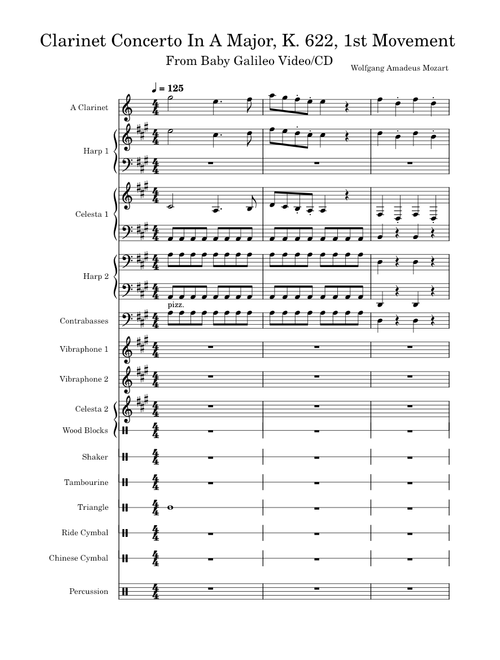 Clarinet Concerto In A Major, K. 622, 1st Movement

From Baby Galileo Video/CD

Wolfgang Amadeus Mozart

♩ = 125

A Clarinet

Harp 1

Celesta 1

Harp 2

pizz.

Contrabasses

Vibraphone 1

Vibraphone 2

Celesta 2

Wood Blocks

Shaker

Tambourine

Triangle

Ride Cymbal

Chinese Cymbal

Percussion